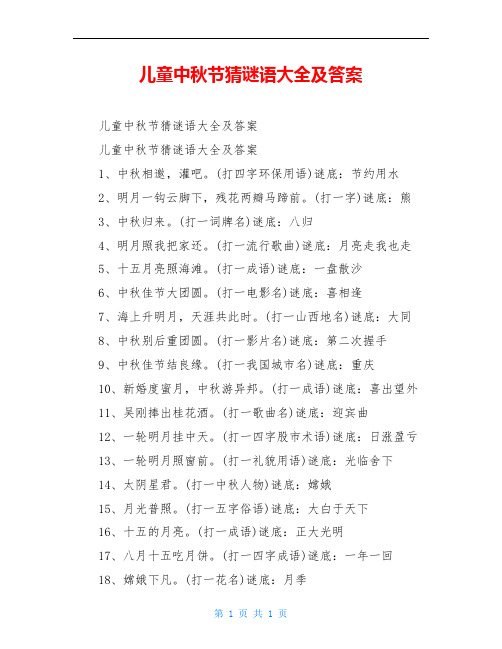 儿童中秋节猜谜语大全及答案

儿童中秋节猜谜语大全及答案

儿童中秋节猜谜语大全及答案

1、中秋相邀，灌吧。(打四字环保用语)谜底：节约用水

2、明月一钩云脚下，残花两瓣马蹄前。(打一字)谜底：熊

3、中秋归来。(打一词牌名)谜底：八归

4、明月照我把家还。(打一流行歌曲)谜底：月亮走我也走

5、十五月亮照海滩。(打一成语)谜底：一盘散沙

6、中秋佳节大团圆。(打一电影名)谜底：喜相逢

7、海上升明月，天涯共此时。(打一山西地名)谜底：大同

8、中秋别后重团圆。(打一影片名)谜底：第二次握手

9、中秋佳节结良缘。(打一我国城市名)谜底：重庆

10、新婚度蜜月，中秋游异邦。(打一成语)谜底：喜出望外

11、吴刚捧出桂花酒。(打一歌曲名)谜底：迎宾曲

12、一轮明月挂中天。(打一四字股市术语)谜底：日涨盈亏

13、一轮明月照窗前。(打一礼貌用语)谜底：光临舍下

14、太阴星君。(打一中秋人物)谜底：嫦娥

15、月光普照。(打一五字俗语)谜底：大白于天下

16、十五的月亮。(打一成语)谜底：正大光明

17、八月十五吃月饼。(打一四字成语)谜底：一年一回

18、嫦娥下凡。(打一花名)谜底：月季

第 1 页 共 1 页